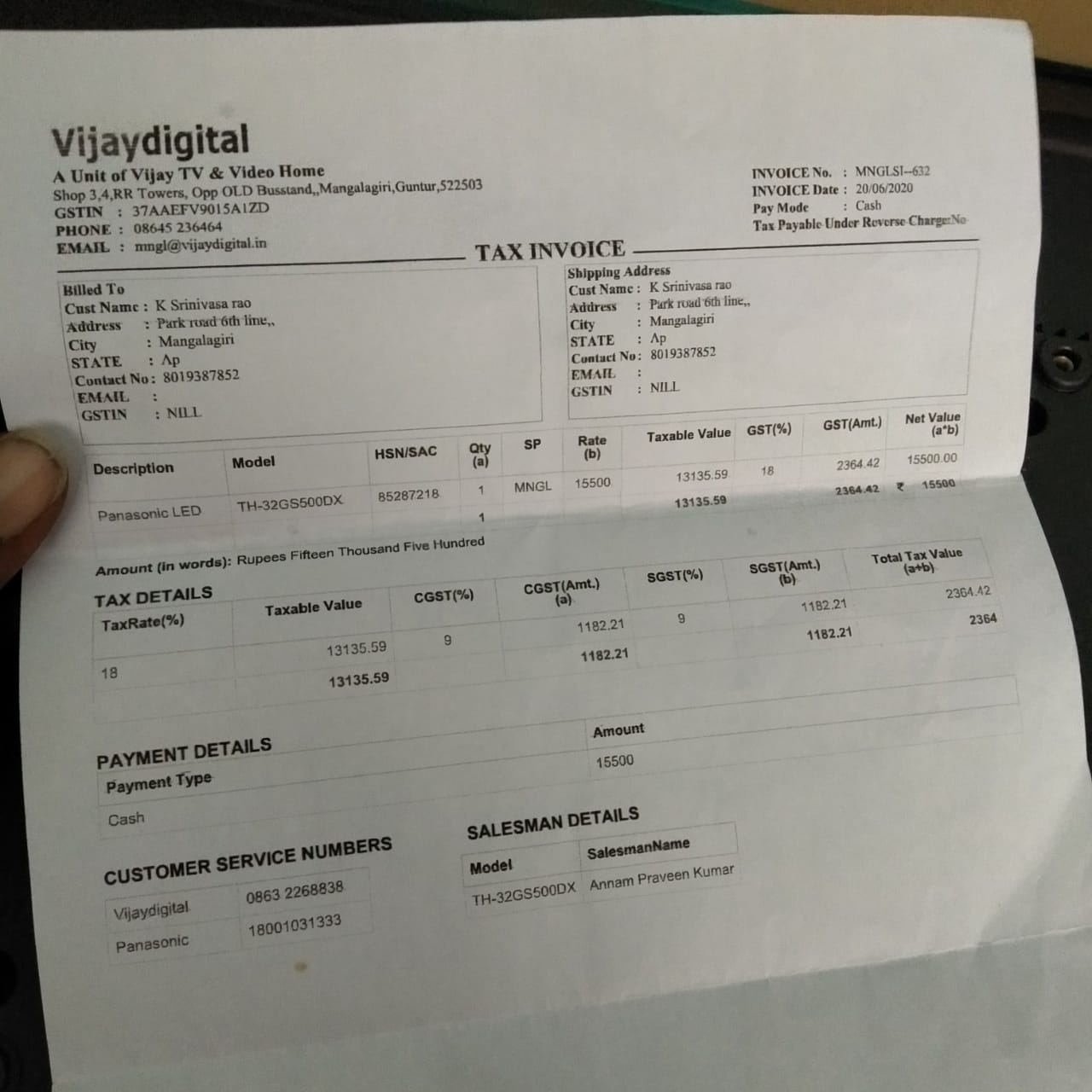 Vijaydigital
A Unit of Vijay TV & Video Home
Shop 3,4,RR Towers, Opp OLD Busstand,,Mangalagiri,Guntur,522503
GSTIN : 37AAEFV9015A1ZD
PHONE : 08645 236464
EMAIL : mngl@vijaydigital.in

INVOICE No. : MNGLSI--632
INVOICE Date : 20/06/2020
Pay Mode : Cash
Tax Payable Under Reverse Charge:No

TAX INVOICE

Billed To
Cust Name : K Srinivasa rao
Address : Park road 6th line,,
City : Mangalagiri
STATE : Ap
Contact No : 8019387852
EMAIL :
GSTIN : NILL

Shipping Address
Cust Name : K Srinivasa rao
Address : Park road 6th line,,
City : Mangalagiri
STATE : Ap
Contact No : 8019387852
EMAIL :
GSTIN : NILL

| Description | Model | HSN/SAC | Qty (a) | SP | Rate (b) | Taxable Value | GST(%) | GST(Amt.) | Net Value (a*b) |
|---|---|---|---|---|---|---|---|---|---|
| Panasonic LED | TH-32GS500DX | 85287218 | 1 | MNGL | 15500 | 13135.59 | 18 | 2364.42 | 15500.00 |
| | | | 1 | | | 13135.59 | | 2364.42 | ₹ 15500 |

Amount (in words): Rupees Fifteen Thousand Five Hundred

TAX DETAILS

| TaxRate(%) | Taxable Value | CGST(%) | CGST(Amt.) (a) | SGST(%) | SGST(Amt.) (b) | Total Tax Value (a+b) |
|---|---|---|---|---|---|---|
| 18 | 13135.59 | 9 | 1182.21 | 9 | 1182.21 | 2364.42 |
| | 13135.59 | | 1182.21 | | 1182.21 | 2364 |

PAYMENT DETAILS

| Payment Type | Amount |
|---|---|
| Cash | 15500 |

CUSTOMER SERVICE NUMBERS

| Vijaydigital | 0863 2268838 |
|---|---|
| Panasonic | 18001031333 |

SALESMAN DETAILS

| Model | SalesmanName |
|---|---|
| TH-32GS500DX | Annam Praveen Kumar |